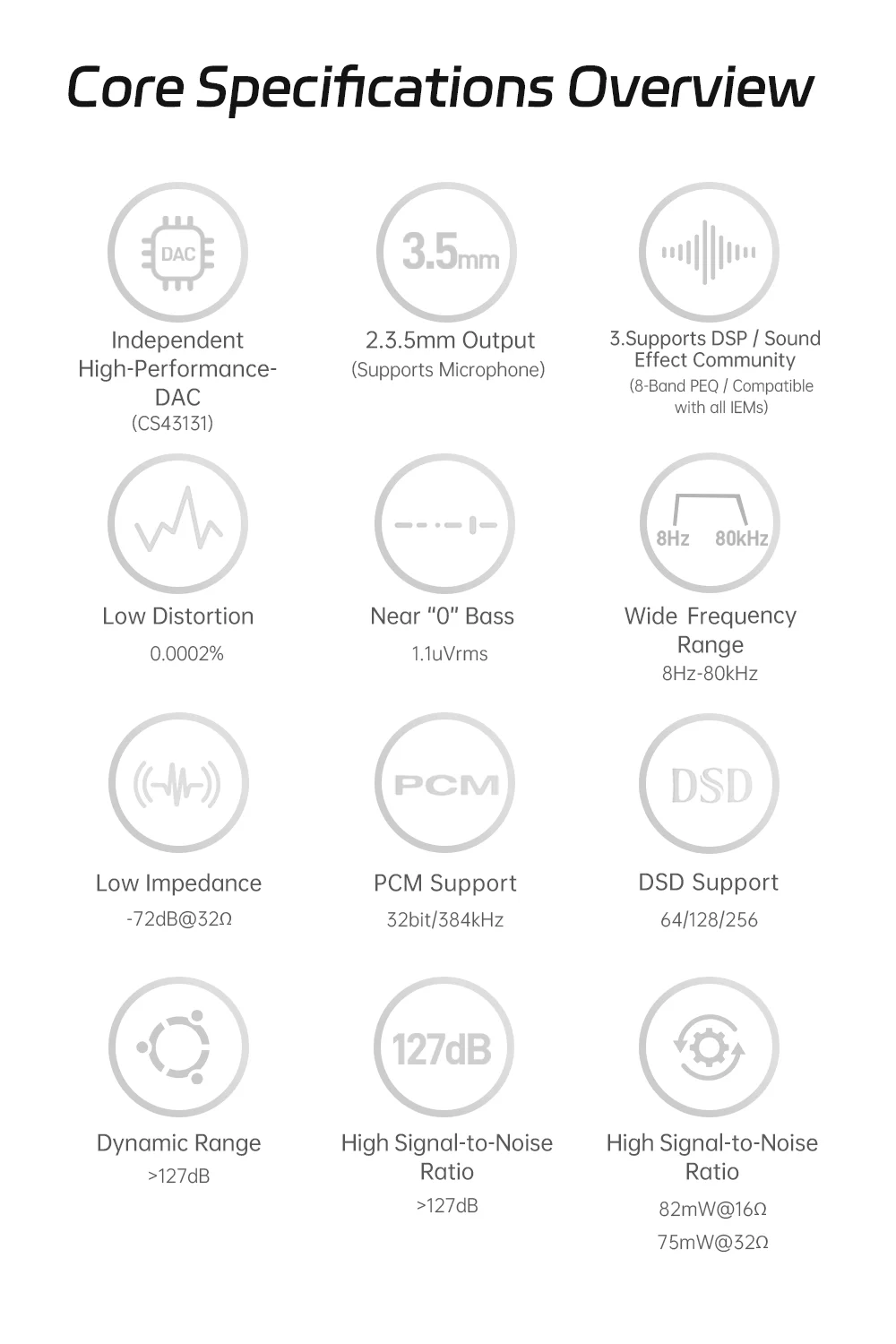 Core Specifications Overview

DAC

Independent High-Performance-DAC
(CS43131)

3.5mm

2.3.5mm Output
(Supports Microphone)

3.Supports DSP / Sound Effect Community
(8-Band PEQ / Compatible with all IEMs)

Low Distortion
0.0002%

Near "0" Bass
1.1uVrms

8Hz 80kHz

Wide Frequency Range
8Hz-80kHz

Low Impedance
-72dB@32Ω

PCM

PCM Support
32bit/384kHz

DSD

DSD Support
64/128/256

Dynamic Range
>127dB

127dB

High Signal-to-Noise Ratio
>127dB

High Signal-to-Noise Ratio
82mW@16Ω
75mW@32Ω